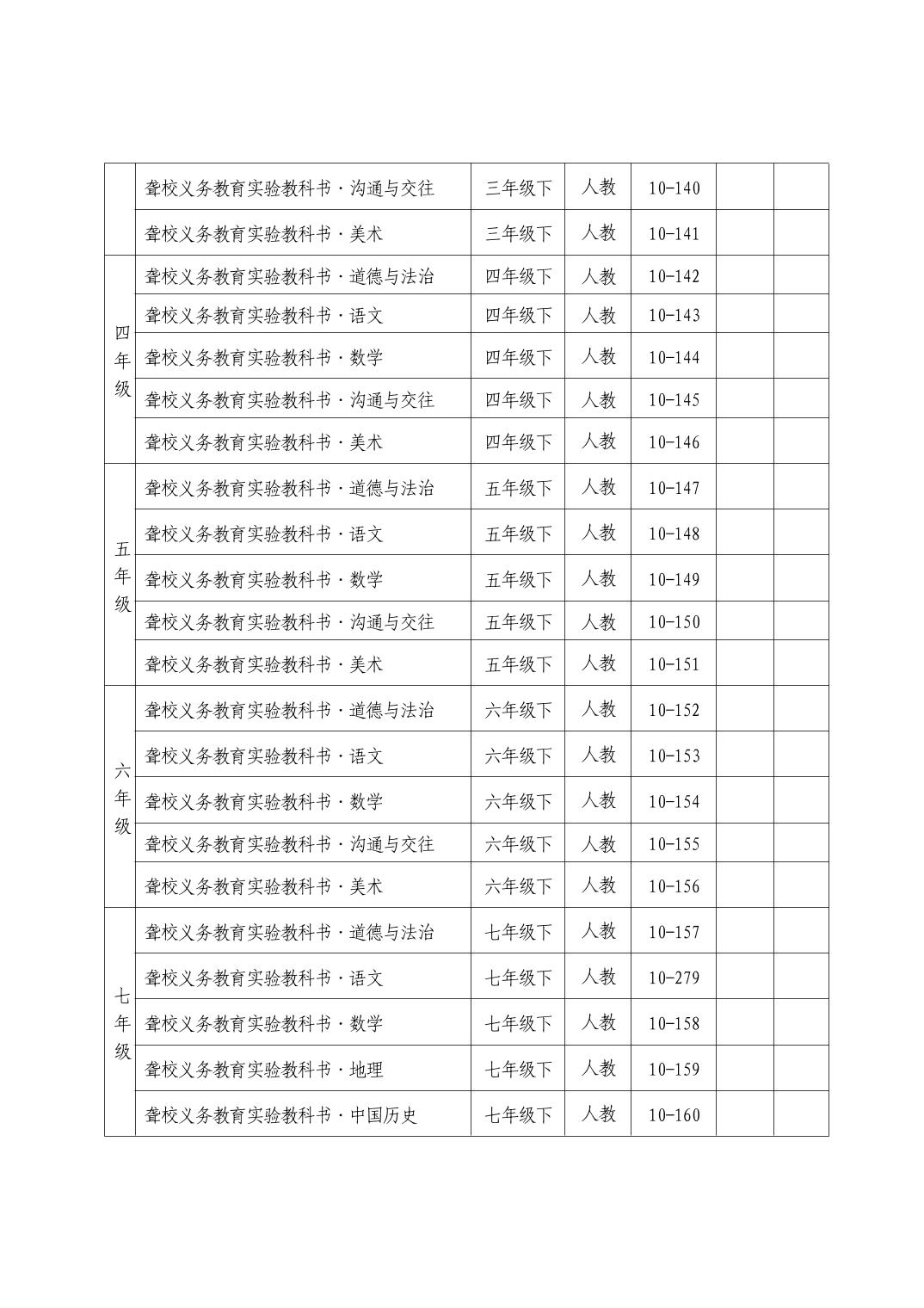 |  |  |  |  |  |  |  |
|---|---|---|---|---|---|---|
|  | 聋校义务教育实验教科书·沟通与交往 | 三年级下 | 人教 | 10-140 |  |  |
|  | 聋校义务教育实验教科书·美术 | 三年级下 | 人教 | 10-141 |  |  |
| 四年级 | 聋校义务教育实验教科书·道德与法治 | 四年级下 | 人教 | 10-142 |  |  |
|  | 聋校义务教育实验教科书·语文 | 四年级下 | 人教 | 10-143 |  |  |
|  | 聋校义务教育实验教科书·数学 | 四年级下 | 人教 | 10-144 |  |  |
|  | 聋校义务教育实验教科书·沟通与交往 | 四年级下 | 人教 | 10-145 |  |  |
|  | 聋校义务教育实验教科书·美术 | 四年级下 | 人教 | 10-146 |  |  |
| 五年级 | 聋校义务教育实验教科书·道德与法治 | 五年级下 | 人教 | 10-147 |  |  |
|  | 聋校义务教育实验教科书·语文 | 五年级下 | 人教 | 10-148 |  |  |
|  | 聋校义务教育实验教科书·数学 | 五年级下 | 人教 | 10-149 |  |  |
|  | 聋校义务教育实验教科书·沟通与交往 | 五年级下 | 人教 | 10-150 |  |  |
|  | 聋校义务教育实验教科书·美术 | 五年级下 | 人教 | 10-151 |  |  |
| 六年级 | 聋校义务教育实验教科书·道德与法治 | 六年级下 | 人教 | 10-152 |  |  |
|  | 聋校义务教育实验教科书·语文 | 六年级下 | 人教 | 10-153 |  |  |
|  | 聋校义务教育实验教科书·数学 | 六年级下 | 人教 | 10-154 |  |  |
|  | 聋校义务教育实验教科书·沟通与交往 | 六年级下 | 人教 | 10-155 |  |  |
|  | 聋校义务教育实验教科书·美术 | 六年级下 | 人教 | 10-156 |  |  |
| 七年级 | 聋校义务教育实验教科书·道德与法治 | 七年级下 | 人教 | 10-157 |  |  |
|  | 聋校义务教育实验教科书·语文 | 七年级下 | 人教 | 10-279 |  |  |
|  | 聋校义务教育实验教科书·数学 | 七年级下 | 人教 | 10-158 |  |  |
|  | 聋校义务教育实验教科书·地理 | 七年级下 | 人教 | 10-159 |  |  |
|  | 聋校义务教育实验教科书·中国历史 | 七年级下 | 人教 | 10-160 |  |  |